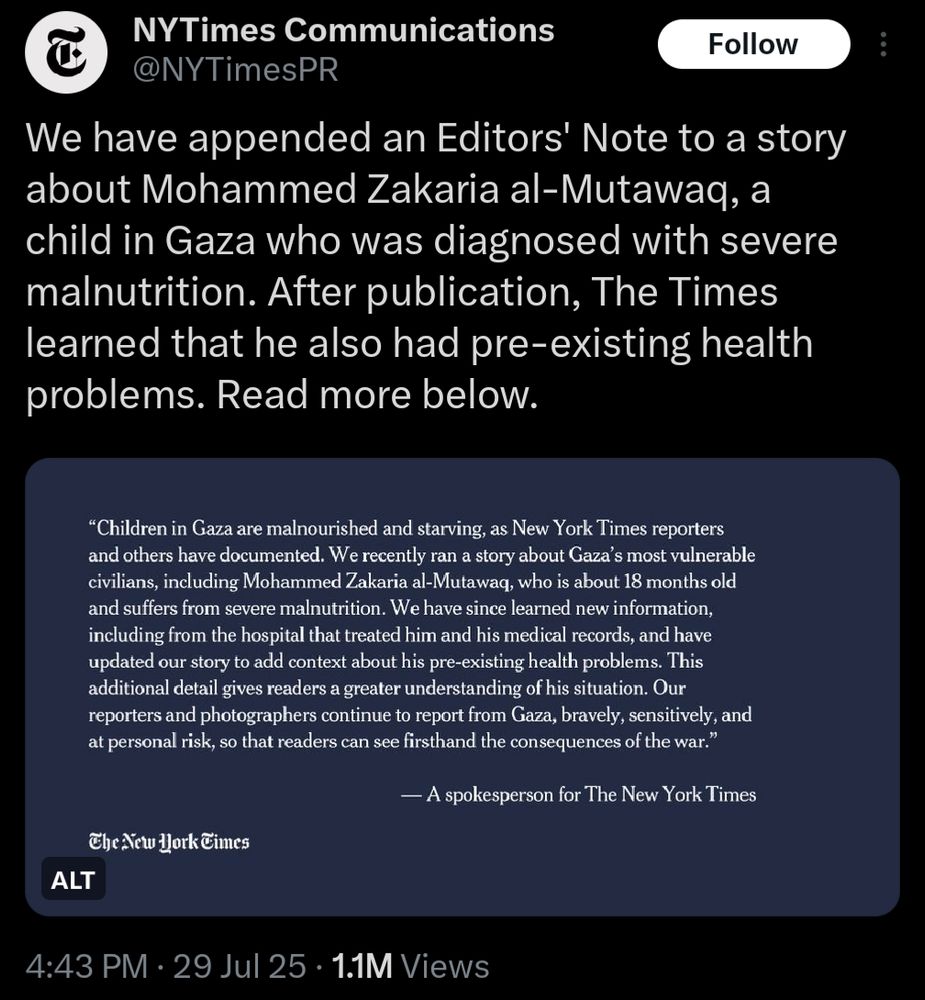 NYTimes Communications
@NYTimesPR

Follow

We have appended an Editors' Note to a story about Mohammed Zakaria al-Mutawaq, a child in Gaza who was diagnosed with severe malnutrition. After publication, The Times learned that he also had pre-existing health problems. Read more below.

"Children in Gaza are malnourished and starving, as New York Times reporters and others have documented. We recently ran a story about Gaza's most vulnerable civilians, including Mohammed Zakaria al-Mutawaq, who is about 18 months old and suffers from severe malnutrition. We have since learned new information, including from the hospital that treated him and his medical records, and have updated our story to add context about his pre-existing health problems. This additional detail gives readers a greater understanding of his situation. Our reporters and photographers continue to report from Gaza, bravely, sensitively, and at personal risk, so that readers can see firsthand the consequences of the war."

— A spokesperson for The New York Times

The New York Times

ALT

4:43 PM · 29 Jul 25 · 1.1M Views